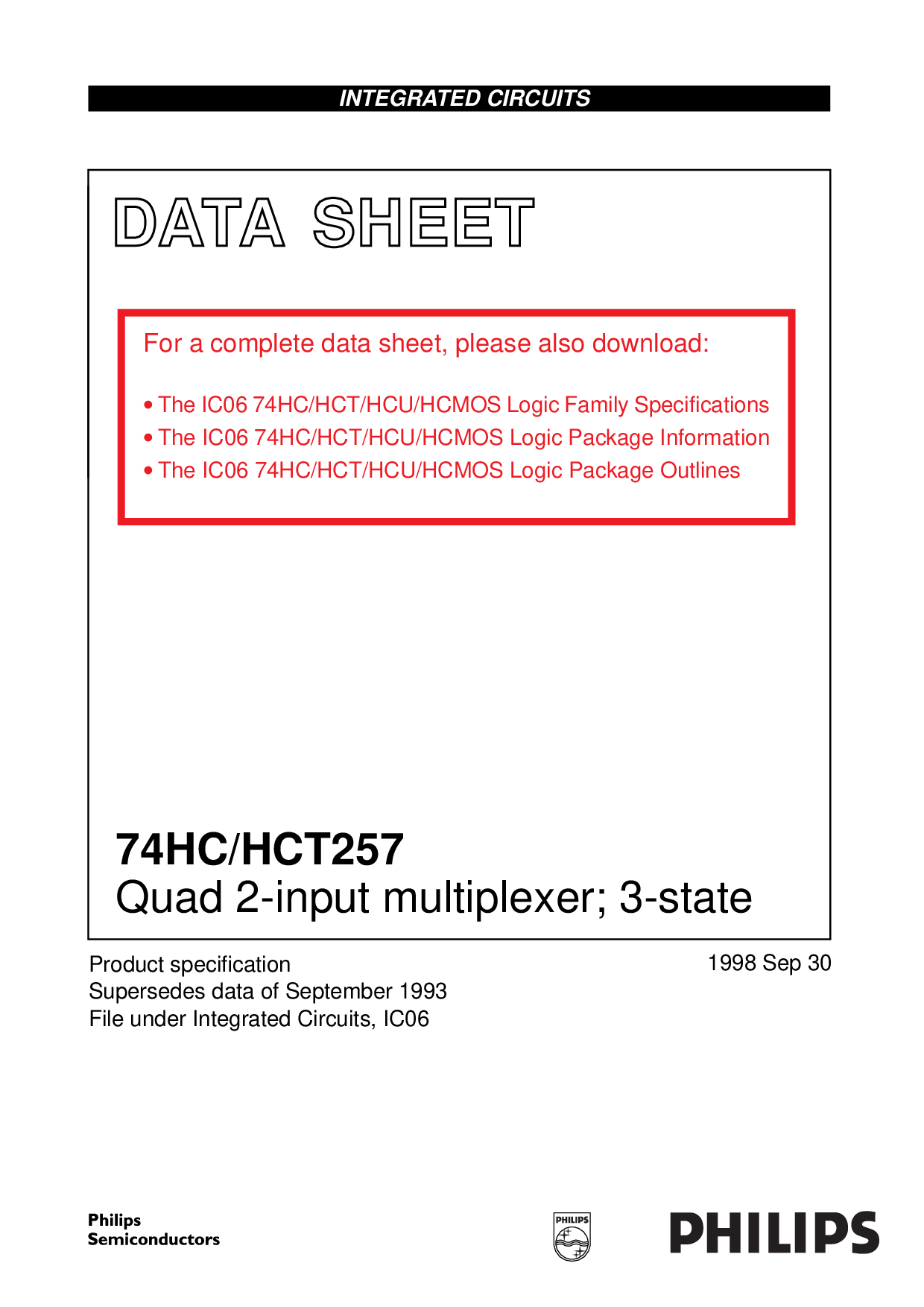 INTEGRATED CIRCUITS

DATA SHEET

For a complete data sheet, please also download:

• The IC06 74HC/HCT/HCU/HCMOS Logic Family Specifications
• The IC06 74HC/HCT/HCU/HCMOS Logic Package Information
• The IC06 74HC/HCT/HCU/HCMOS Logic Package Outlines

74HC/HCT257
Quad 2-input multiplexer; 3-state

Product specification
Supersedes data of September 1993
File under Integrated Circuits, IC06

1998 Sep 30

Philips
Semiconductors

PHILIPS

PHILIPS